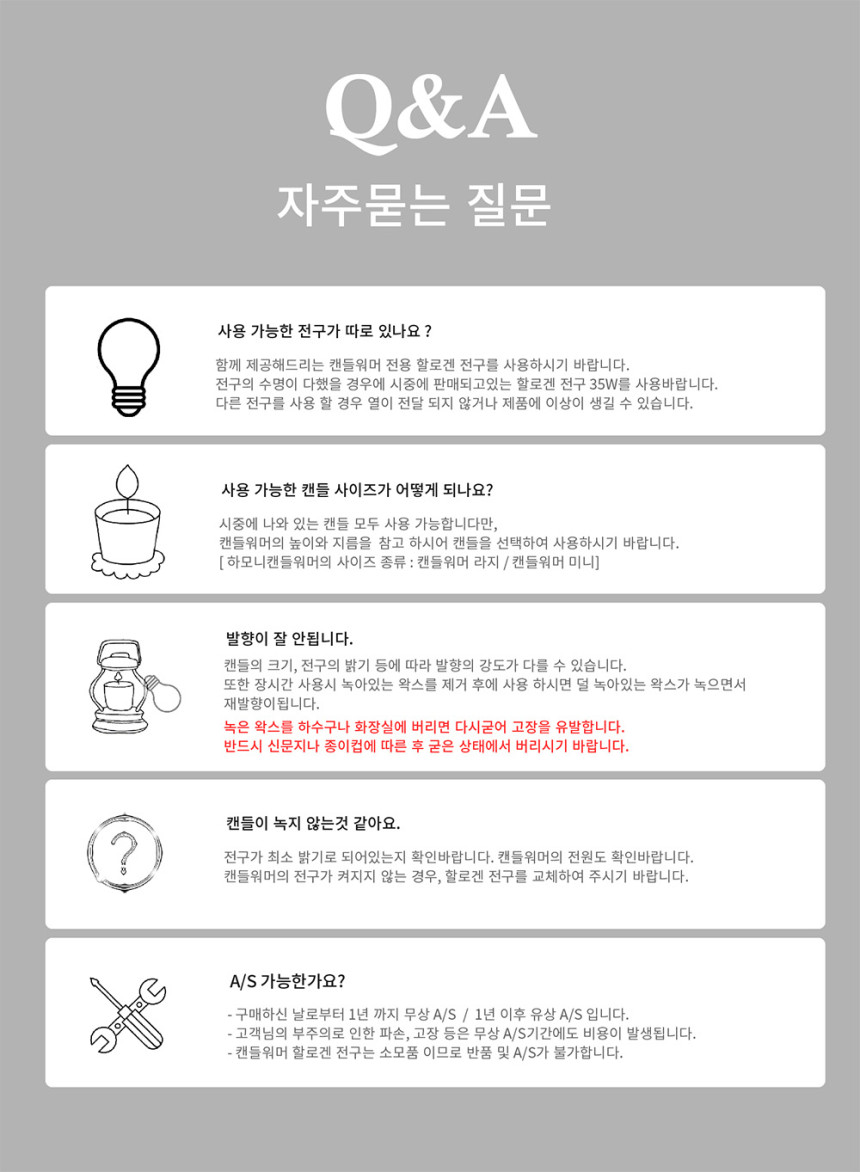 Q&A
자주묻는 질문

사용 가능한 전구가 따로 있나요 ?

함께 제공해드리는 캔들워머 전용 할로겐 전구를 사용하시기 바랍니다.
전구의 수명이 다했을 경우에 시중에 판매되고있는 할로겐 전구 35W를 사용바랍니다.
다른 전구를 사용 할 경우 열이 전달 되지 않거나 제품에 이상이 생길 수 있습니다.

사용 가능한 캔들 사이즈가 어떻게 되나요?

시중에 나와 있는 캔들 모두 사용 가능합니다만,
캔들워머의 높이와 지름을 참고 하시어 캔들을 선택하여 사용하시기 바랍니다.
[ 하모니캔들워머의 사이즈 종류 : 캔들워머 라지 / 캔들워머 미니]

발향이 잘 안됩니다.

캔들의 크기, 전구의 밝기 등에 따라 발향의 강도가 다를 수 있습니다.
또한 장시간 사용시 녹아있는 왁스를 제거 후에 사용 하시면 덜 녹아있는 왁스가 녹으면서 재발향이됩니다.
녹은 왁스를 하수구나 화장실에 버리면 다시굳어 고장을 유발합니다.
반드시 신문지나 종이컵에 따른 후 굳은 상태에서 버리시기 바랍니다.

캔들이 녹지 않는것 같아요.

전구가 최소 밝기로 되어있는지 확인바랍니다. 캔들워머의 전원도 확인바랍니다.
캔들워머의 전구가 켜지지 않는 경우, 할로겐 전구를 교체하여 주시기 바랍니다.

A/S 가능한가요?

- 구매하신 날로부터 1년 까지 무상 A/S / 1년 이후 유상 A/S 입니다.
- 고객님의 부주의로 인한 파손, 고장 등은 무상 A/S기간에도 비용이 발생됩니다.
- 캔들워머 할로겐 전구는 소모품 이므로 반품 및 A/S가 불가합니다.